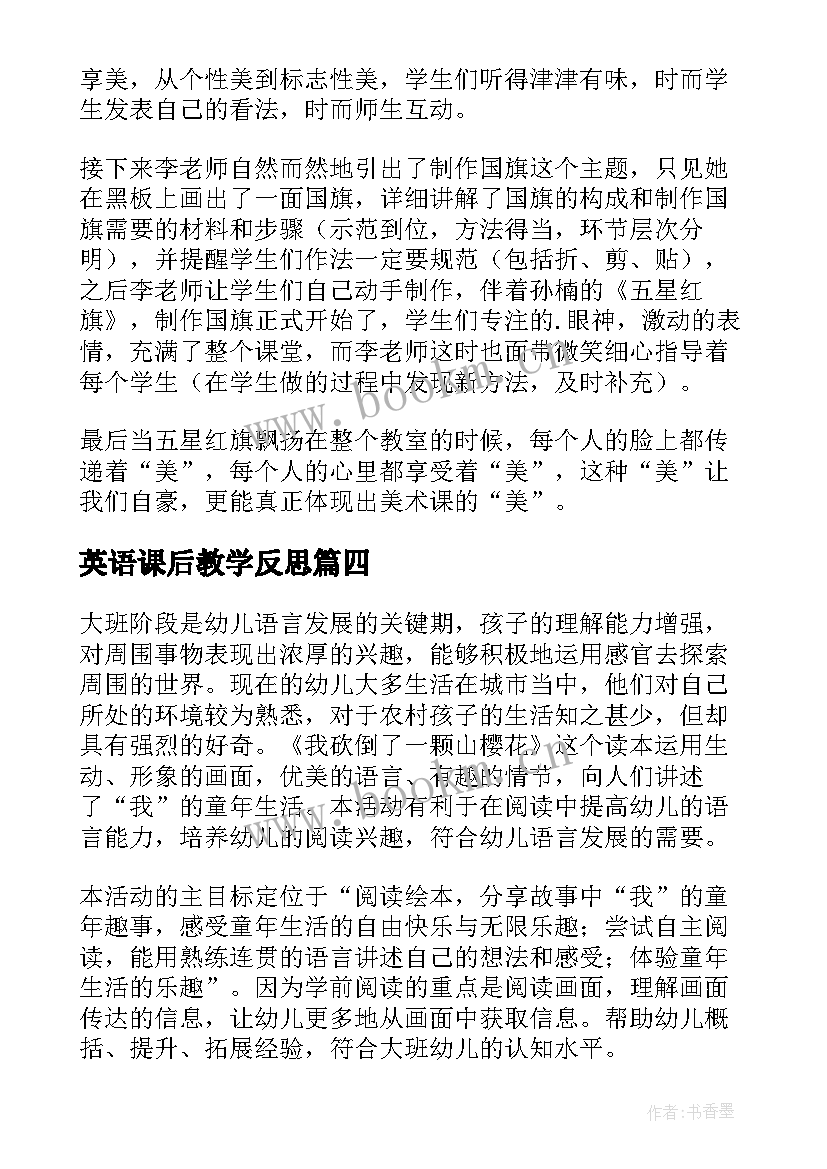 享美，从个性美到标志性美，学生们听得津津有味，时而学生发表自己的看法，时而师生互动。

接下来李老师自然而然地引出了制作国旗这个主题，只见她在黑板上画出了一面国旗，详细讲解了国旗的构成和制作国旗需要的材料和步骤（示范到位，方法得当，环节层次分明），并提醒学生们作法一定要规范（包括折、剪、贴），之后李老师让学生们自己动手制作，伴着孙楠的《五星红旗》，制作国旗正式开始了，学生们专注的.眼神，激动的表情，充满了整个课堂，而李老师这时也面带微笑细心指导着每个学生（在学生做的过程中发现新方法，及时补充）。

最后当五星红旗飘扬在整个教室的时候，每个人的脸上都传递着“美”，每个人的心里都享受着“美”，这种“美”让我们自豪，更能真正体现出美术课的“美”。

英语课后教学反思篇四

大班阶段是幼儿语言发展的关键期，孩子的理解能力增强，对周围事物表现出浓厚的兴趣，能够积极地运用感官去探索周围的世界。现在的幼儿大多生活在城市当中，他们对自己所处的环境较为熟悉，对于农村孩子的生活知之甚少，但却具有强烈的好奇。《我砍倒了一颗山樱花》这个读本运用生动、形象的画面，优美的语言、有趣的情节，向人们讲述了“我”的童年生活。本活动有利于在阅读中提高幼儿的语言能力，培养幼儿的阅读兴趣，符合幼儿语言发展的需要。

本活动的主目标定位于“阅读绘本，分享故事中“我”的童年趣事，感受童年生活的自由快乐与无限乐趣；尝试自主阅读，能用熟练连贯的语言讲述自己的想法和感受；体验童年生活的乐趣”。因为学前阅读的重点是阅读画面，理解画面传达的信息，让幼儿更多地从画面中获取信息。帮助幼儿概括、提升、拓展经验，符合大班幼儿的认知水平。

www.bookm.cn

作者：书香墨